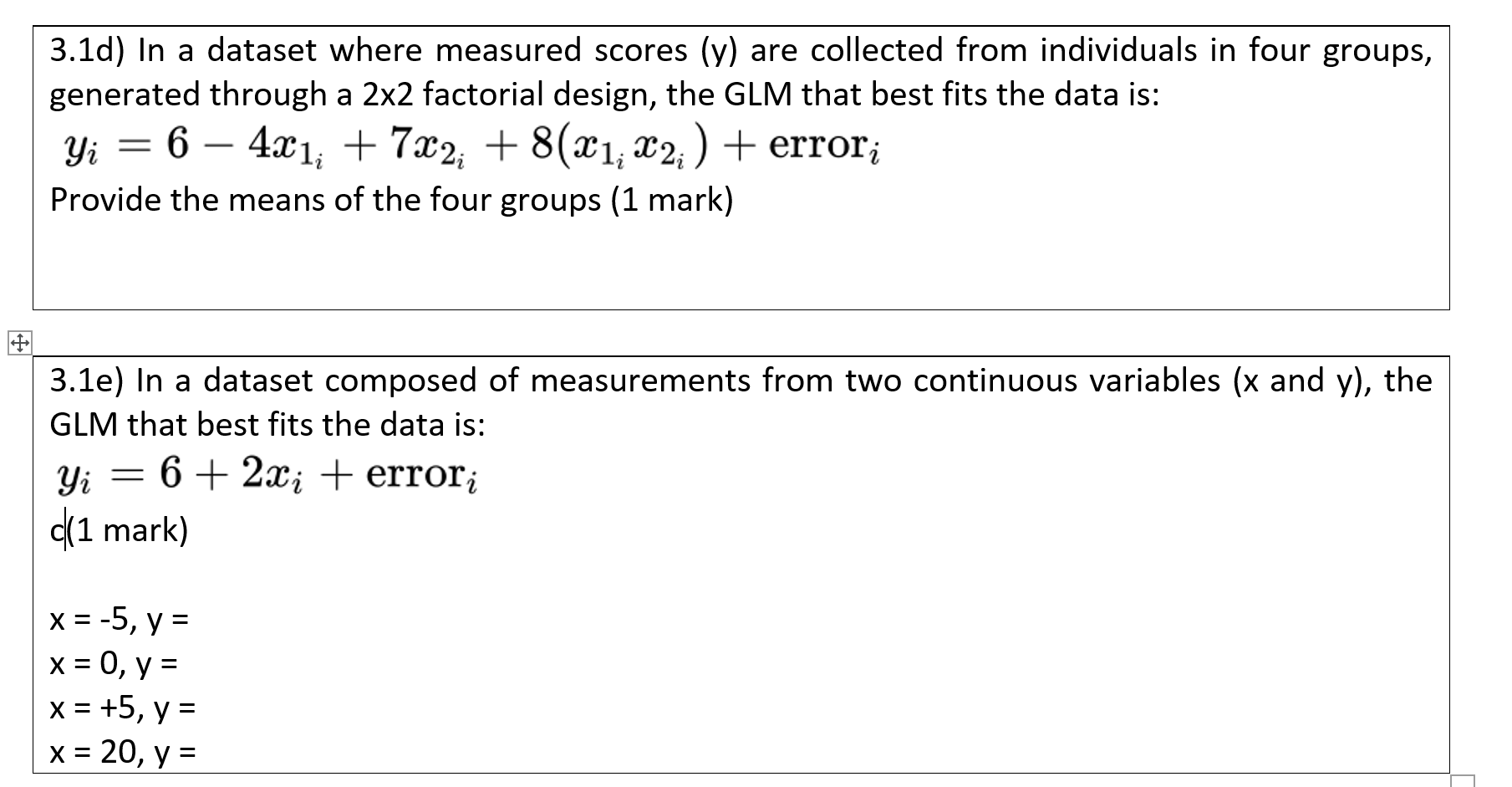 3.1d) In a dataset where measured scores (y) are collected from individuals in four groups, generated through a 2x2 factorial design, the GLM that best fits the data is:

$y_i = 6 - 4x_{1_i} + 7x_{2_i} + 8(x_{1_i}x_{2_i}) + \text{error}_i$

Provide the means of the four groups (1 mark)

3.1e) In a dataset composed of measurements from two continuous variables (x and y), the GLM that best fits the data is:

$y_i = 6 + 2x_i + \text{error}_i$

c(1 mark)

x = -5, y =
x = 0, y =
x = +5, y =
x = 20, y =